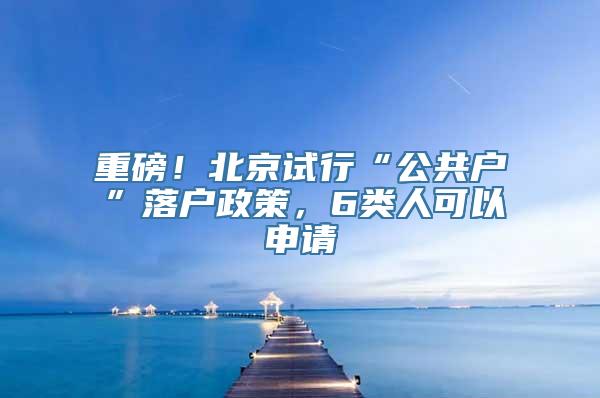 重磅！北京试行“公共户”落户政策，6类人可以申请